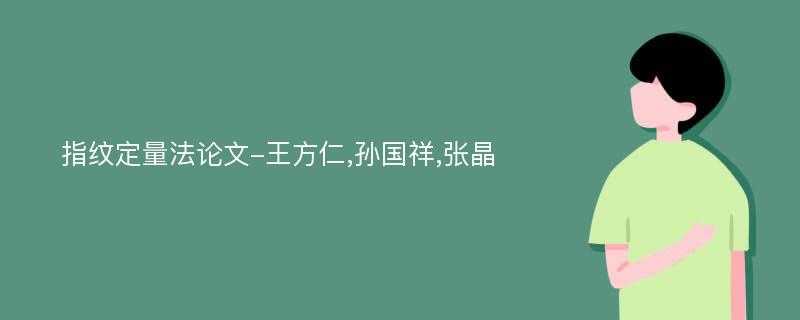 指纹定量法论文-王方仁,孙国祥,张晶